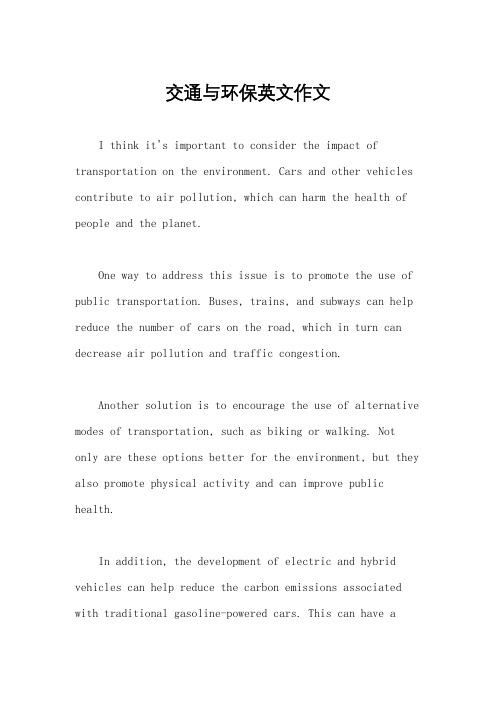 交通与环保英文作文

I think it's important to consider the impact of transportation on the environment. Cars and other vehicles contribute to air pollution, which can harm the health of people and the planet.

One way to address this issue is to promote the use of public transportation. Buses, trains, and subways can help reduce the number of cars on the road, which in turn can decrease air pollution and traffic congestion.

Another solution is to encourage the use of alternative modes of transportation, such as biking or walking. Not only are these options better for the environment, but they also promote physical activity and can improve public health.

In addition, the development of electric and hybrid vehicles can help reduce the carbon emissions associated with traditional gasoline-powered cars. This can have a